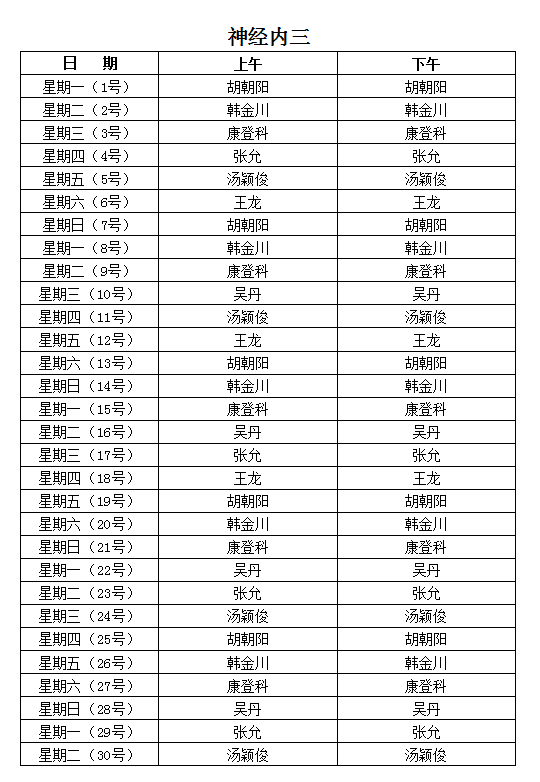 神经内三

| 日　期 | 上午 | 下午 |
|---|---|---|
| 星期一（1号） | 胡朝阳 | 胡朝阳 |
| 星期二（2号） | 韩金川 | 韩金川 |
| 星期三（3号） | 康登科 | 康登科 |
| 星期四（4号） | 张允 | 张允 |
| 星期五（5号） | 汤颖俊 | 汤颖俊 |
| 星期六（6号） | 王龙 | 王龙 |
| 星期日（7号） | 胡朝阳 | 胡朝阳 |
| 星期一（8号） | 韩金川 | 韩金川 |
| 星期二（9号） | 康登科 | 康登科 |
| 星期三（10号） | 吴丹 | 吴丹 |
| 星期四（11号） | 汤颖俊 | 汤颖俊 |
| 星期五（12号） | 王龙 | 王龙 |
| 星期六（13号） | 胡朝阳 | 胡朝阳 |
| 星期日（14号） | 韩金川 | 韩金川 |
| 星期一（15号） | 康登科 | 康登科 |
| 星期二（16号） | 吴丹 | 吴丹 |
| 星期三（17号） | 张允 | 张允 |
| 星期四（18号） | 王龙 | 王龙 |
| 星期五（19号） | 胡朝阳 | 胡朝阳 |
| 星期六（20号） | 韩金川 | 韩金川 |
| 星期日（21号） | 康登科 | 康登科 |
| 星期一（22号） | 吴丹 | 吴丹 |
| 星期二（23号） | 张允 | 张允 |
| 星期三（24号） | 汤颖俊 | 汤颖俊 |
| 星期四（25号） | 胡朝阳 | 胡朝阳 |
| 星期五（26号） | 韩金川 | 韩金川 |
| 星期六（27号） | 康登科 | 康登科 |
| 星期日（28号） | 吴丹 | 吴丹 |
| 星期一（29号） | 张允 | 张允 |
| 星期二（30号） | 汤颖俊 | 汤颖俊 |